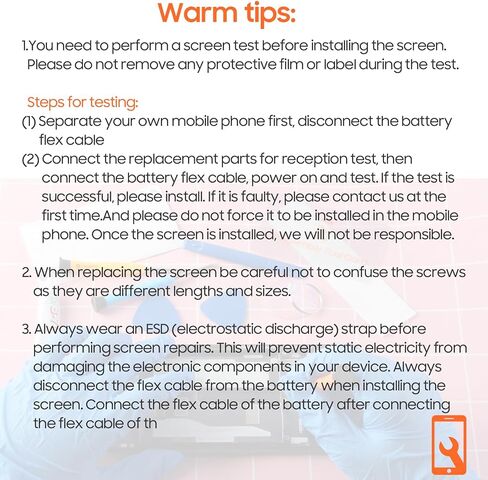 Warm tips:

1.You need to perform a screen test before installing the screen. Please do not remove any protective film or label during the test.

Steps for testing:
(1) Separate your own mobile phone first, disconnect the battery flex cable
(2) Connect the replacement parts for reception test, then connect the battery flex cable, power on and test. If the test is successful, please install. If it is faulty, please contact us at the first time.And please do not force it to be installed in the mobile phone. Once the screen is installed, we will not be responsible.

2. When replacing the screen be careful not to confuse the screws as they are different lengths and sizes.

3. Always wear an ESD (electrostatic discharge) strap before performing screen repairs. This will prevent static electricity from damaging the electronic components in your device. Always disconnect the flex cable from the battery when installing the screen. Connect the flex cable of the battery after connecting the flex cable of th